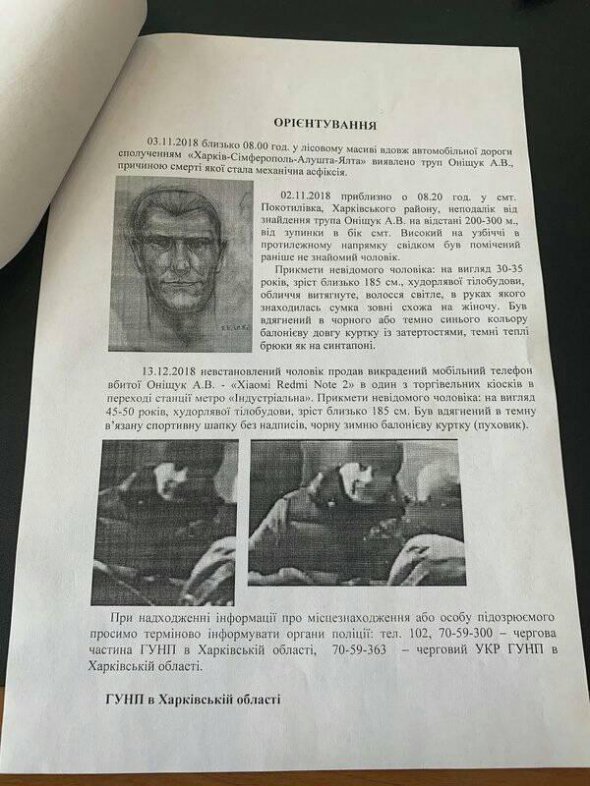 ОРІЄНТУВАННЯ

03.11.2018 близько 08.00 год. у лісовому масиві вдовж автомобільної дороги сполученням «Харків-Сімферополь-Алушта-Ялта» виявлено труп Оніщук А.В., причиною смерті якої стала механічна асфіксія.

02.11.2018 приблизно о 08.20 год. у смт. Покотилівка, Харківського району, неподалік від знайдення трупа Оніщук А.В. на відстані 200-300 м., від зупинки в бік смт. Високий на узбіччі в протилежному напрямку свідком був помічений раніше не знайомий чоловік.

Прикмети невідомого чоловіка: на вигляд 30-35 років, зріст близько 185 см., худорлявої тілобудови, обличчя витягнуте, волосся світле, в руках якого знаходилась сумка зовні схожа на жіночу. Був вдягнений в чорного або темно синього кольору балонієву довгу куртку із затертостями, темні теплі брюки як на синтапоні.

13.12.2018 невстановлений чоловік продав викрадений мобільний телефон вбитої Оніщук А.В. - «Xiaomi Redmi Note 2» в один з торгівельних кіосків в переході станції метро «Індустріальна». Прикмети невідомого чоловіка: на вигляд 45-50 років, худорлявої тілобудови, зріст близько 185 см. Був вдягнений в темну в'язану спортивну шапку без надписів, чорну зимню балонієву куртку (пуховик).

При надходженні інформації про місцезнаходження або особу підозрюємого просимо терміново інформувати органи поліції: тел. 102, 70-59-300 – чергова частина ГУНП в Харківській області, 70-59-363 – черговий УКР ГУНП в Харківській області.

ГУНП в Харківській області